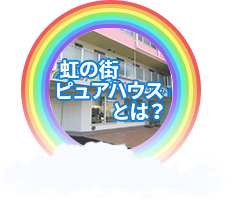 虹の街
ピュアハウス
とは？